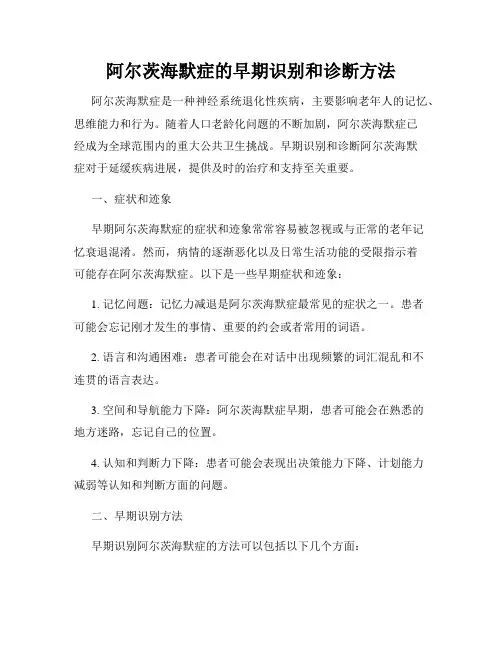 阿尔茨海默症的早期识别和诊断方法

阿尔茨海默症是一种神经系统退化性疾病，主要影响老年人的记忆、思维能力和行为。随着人口老龄化问题的不断加剧，阿尔茨海默症已经成为全球范围内的重大公共卫生挑战。早期识别和诊断阿尔茨海默症对于延缓疾病进展，提供及时的治疗和支持至关重要。

一、症状和迹象

早期阿尔茨海默症的症状和迹象常常容易被忽视或与正常的老年记忆衰退混淆。然而，病情的逐渐恶化以及日常生活功能的受限指示着可能存在阿尔茨海默症。以下是一些早期症状和迹象：

1. 记忆问题：记忆力减退是阿尔茨海默症最常见的症状之一。患者可能会忘记刚才发生的事情、重要的约会或者常用的词语。

2. 语言和沟通困难：患者可能会在对话中出现频繁的词汇混乱和不连贯的语言表达。

3. 空间和导航能力下降：阿尔茨海默症早期，患者可能会在熟悉的地方迷路，忘记自己的位置。

4. 认知和判断力下降：患者可能会表现出决策能力下降、计划能力减弱等认知和判断方面的问题。

二、早期识别方法

早期识别阿尔茨海默症的方法可以包括以下几个方面：